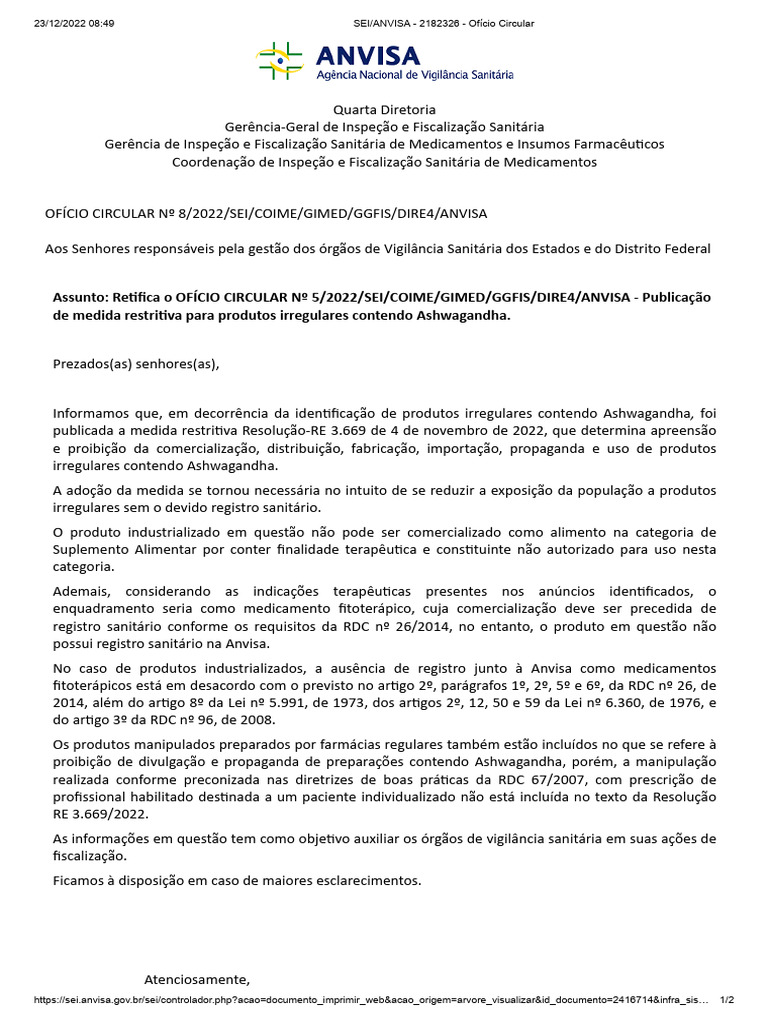 23/12/2022 08:49 SEI/ANVISA - 2182326 - Ofício Circular

ANVISA
Agência Nacional de Vigilância Sanitária

Quarta Diretoria
Gerência-Geral de Inspeção e Fiscalização Sanitária
Gerência de Inspeção e Fiscalização Sanitária de Medicamentos e Insumos Farmacêuticos
Coordenação de Inspeção e Fiscalização Sanitária de Medicamentos

OFÍCIO CIRCULAR Nº 8/2022/SEI/COIME/GIMED/GGFIS/DIRE4/ANVISA

Aos Senhores responsáveis pela gestão dos órgãos de Vigilância Sanitária dos Estados e do Distrito Federal

Assunto: Retifica o OFÍCIO CIRCULAR Nº 5/2022/SEI/COIME/GIMED/GGFIS/DIRE4/ANVISA - Publicação de medida restritiva para produtos irregulares contendo Ashwagandha.

Prezados(as) senhores(as),

Informamos que, em decorrência da identificação de produtos irregulares contendo Ashwagandha, foi publicada a medida restritiva Resolução-RE 3.669 de 4 de novembro de 2022, que determina apreensão e proibição da comercialização, distribuição, fabricação, importação, propaganda e uso de produtos irregulares contendo Ashwagandha.

A adoção da medida se tornou necessária no intuito de se reduzir a exposição da população a produtos irregulares sem o devido registro sanitário.

O produto industrializado em questão não pode ser comercializado como alimento na categoria de Suplemento Alimentar por conter finalidade terapêutica e constituinte não autorizado para uso nesta categoria.

Ademais, considerando as indicações terapêuticas presentes nos anúncios identificados, o enquadramento seria como medicamento fitoterápico, cuja comercialização deve ser precedida de registro sanitário conforme os requisitos da RDC nº 26/2014, no entanto, o produto em questão não possui registro sanitário na Anvisa.

No caso de produtos industrializados, a ausência de registro junto à Anvisa como medicamentos fitoterápicos está em desacordo com o previsto no artigo 2º, parágrafos 1º, 2º, 5º e 6º, da RDC nº 26, de 2014, além do artigo 8º da Lei nº 5.991, de 1973, dos artigos 2º, 12, 50 e 59 da Lei nº 6.360, de 1976, e do artigo 3º da RDC nº 96, de 2008.

Os produtos manipulados preparados por farmácias regulares também estão incluídos no que se refere à proibição de divulgação e propaganda de preparações contendo Ashwagandha, porém, a manipulação realizada conforme preconizada nas diretrizes de boas práticas da RDC 67/2007, com prescrição de profissional habilitado destinada a um paciente individualizado não está incluída no texto da Resolução RE 3.669/2022.

As informações em questão tem como objetivo auxiliar os órgãos de vigilância sanitária em suas ações de fiscalização.

Ficamos à disposição em caso de maiores esclarecimentos.

Atenciosamente,

https://sei.anvisa.gov.br/sei/controlador.php?acao=documento_imprimir_web&acao_origem=arvore_visualizar&id_documento=2416714&infra_sis… 1/2